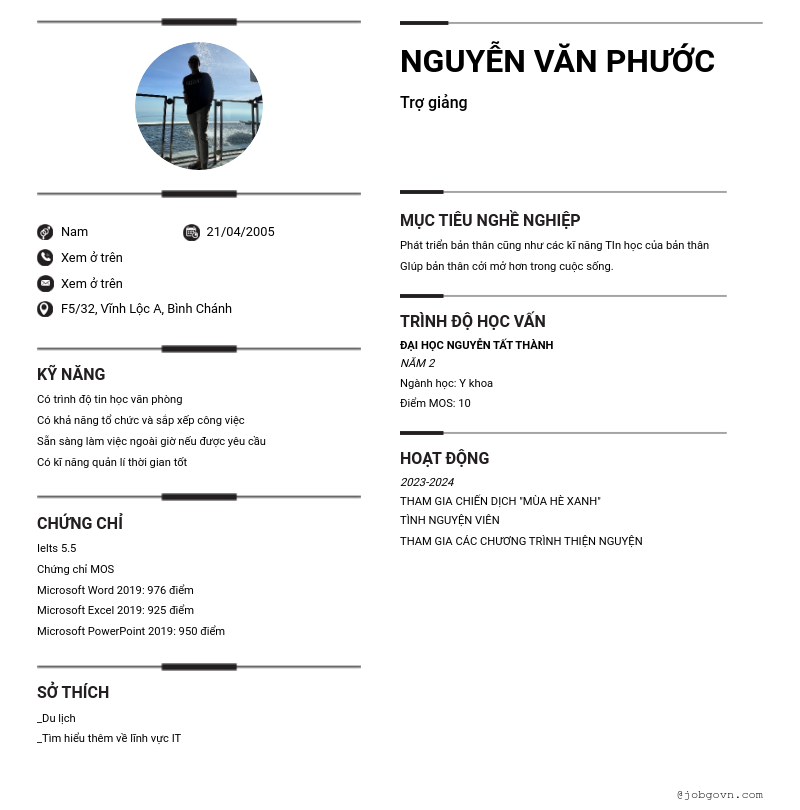 Nam

21/04/2005

Xem ở trên

Xem ở trên

F5/32, Vĩnh Lộc A, Bình Chánh

KỸ NĂNG

Có trình độ tin học văn phòng

Có khả năng tổ chức và sắp xếp công việc

Sẵn sàng làm việc ngoài giờ nếu được yêu cầu

Có kĩ năng quản lí thời gian tốt

CHỨNG CHỈ

Ielts 5.5

Chứng chỉ MOS

Microsoft Word 2019: 976 điểm

Microsoft Excel 2019: 925 điểm

Microsoft PowerPoint 2019: 950 điểm

SỞ THÍCH

_Du lịch

_Tìm hiểu thêm về lĩnh vực IT

NGUYỄN VĂN PHƯỚC

Trợ giảng

MỤC TIÊU NGHỀ NGHIỆP

Phát triển bản thân cũng như các kĩ năng TIn học của bản thân

Giúp bản thân cởi mở hơn trong cuộc sống.

TRÌNH ĐỘ HỌC VẤN

ĐẠI HỌC NGUYỄN TẤT THÀNH

NĂM 2

Ngành học: Y khoa

Điểm MOS: 10

HOẠT ĐỘNG

2023-2024

THAM GIA CHIẾN DỊCH "MÙA HÈ XANH"

TÌNH NGUYỆN VIÊN

THAM GIA CÁC CHƯƠNG TRÌNH THIỆN NGUYỆN

@jobgovn.com